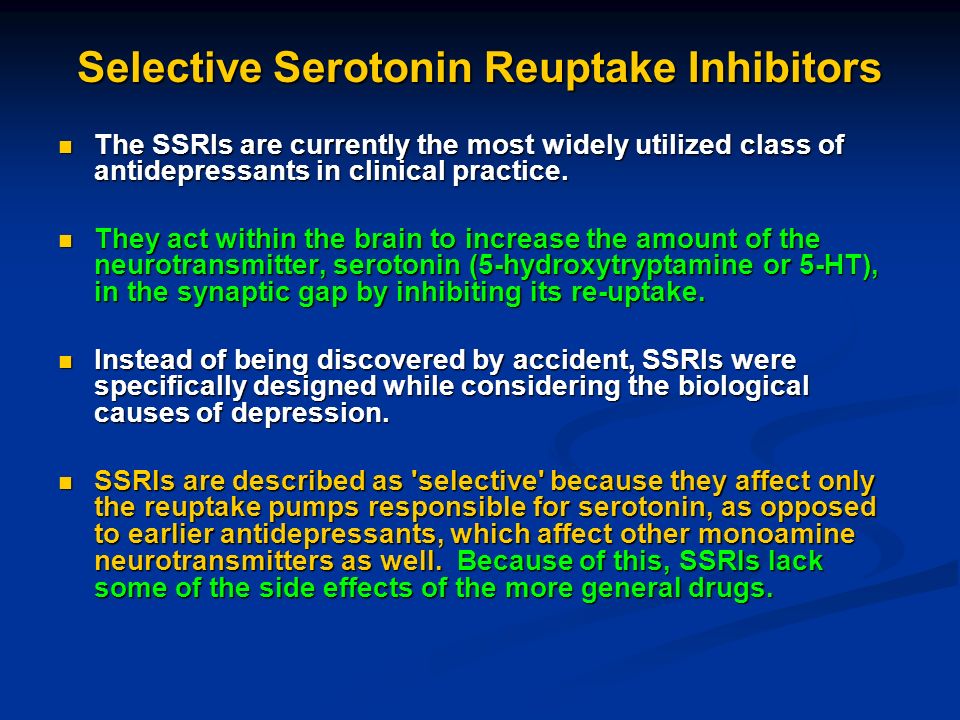 Selective Serotonin Reuptake Inhibitors

The SSRIs are currently the most widely utilized class of antidepressants in clinical practice.

They act within the brain to increase the amount of the neurotransmitter, serotonin (5-hydroxytryptamine or 5-HT), in the synaptic gap by inhibiting its re-uptake.

Instead of being discovered by accident, SSRIs were specifically designed while considering the biological causes of depression.

SSRIs are described as 'selective' because they affect only the reuptake pumps responsible for serotonin, as opposed to earlier antidepressants, which affect other monoamine neurotransmitters as well. Because of this, SSRIs lack some of the side effects of the more general drugs.